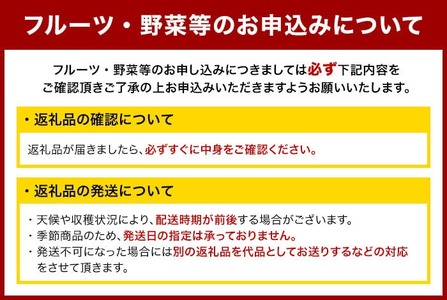 フルーツ・野菜等のお申込みについて

フルーツ・野菜等のお申し込みにつきましては必ず下記内容をご確認頂きご了承の上お申込みいただきますようお願いいたします。

・返礼品の確認について

返礼品が届きましたら、必ずすぐに中身をご確認ください。

・返礼品の発送について

・天候や収穫状況により、配送時期が前後する場合がございます。
・季節商品のため、発送日の指定は承っておりません。
・発送不可になった場合には別の返礼品を代品としてお送りするなどの対応をさせて頂きます。